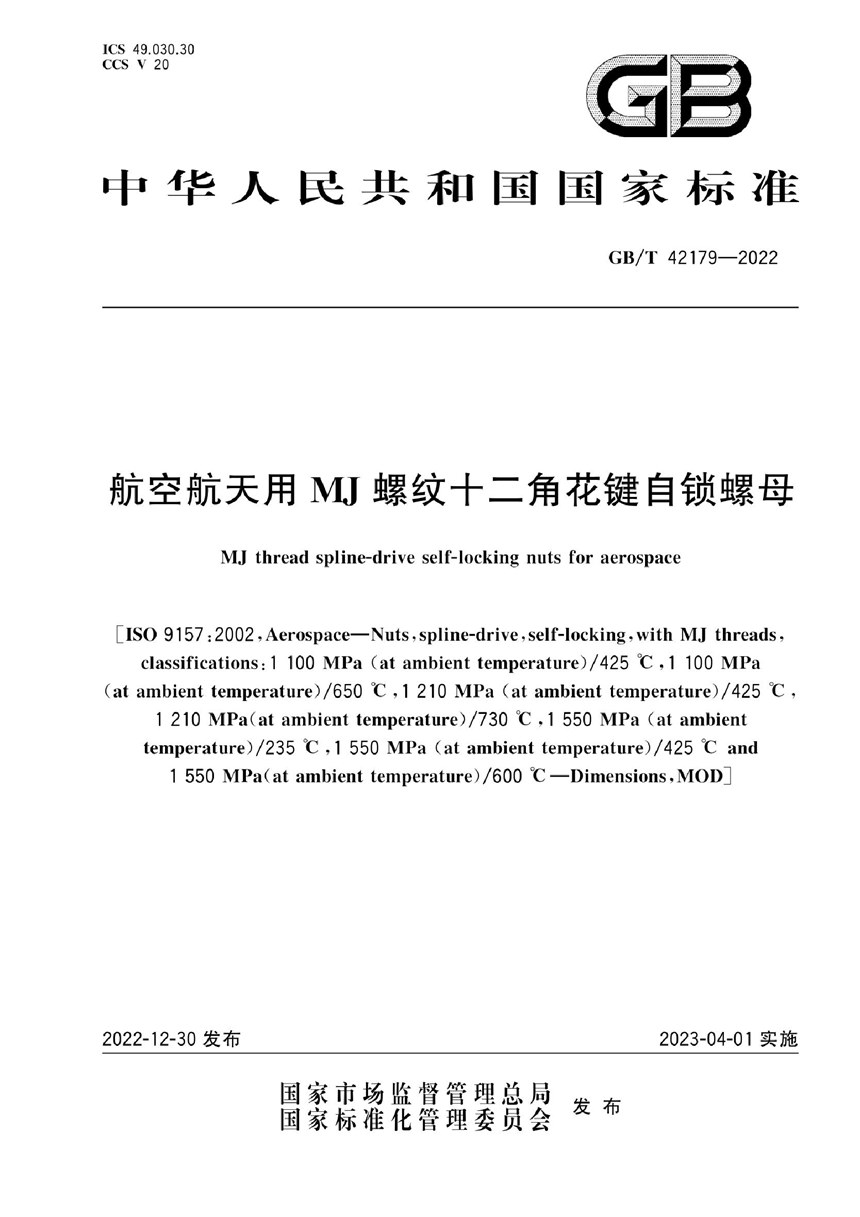 ICS 49.030.30
CCS V 20

GB

中华人民共和国国家标准

GB/T 42179—2022

航空航天用 MJ 螺纹十二角花键自锁螺母

MJ thread spline-drive self-locking nuts for aerospace

[ISO 9157:2002, Aerospace—Nuts, spline-drive, self-locking, with MJ threads, classifications: 1 100 MPa (at ambient temperature)/425 ℃, 1 100 MPa (at ambient temperature)/650 ℃, 1 210 MPa (at ambient temperature)/425 ℃, 1 210 MPa(at ambient temperature)/730 ℃, 1 550 MPa (at ambient temperature)/235 ℃, 1 550 MPa (at ambient temperature)/425 ℃ and 1 550 MPa(at ambient temperature)/600 ℃—Dimensions, MOD]

2022-12-30 发布

2023-04-01 实施

国家市场监督管理总局
国家标准化管理委员会 发布